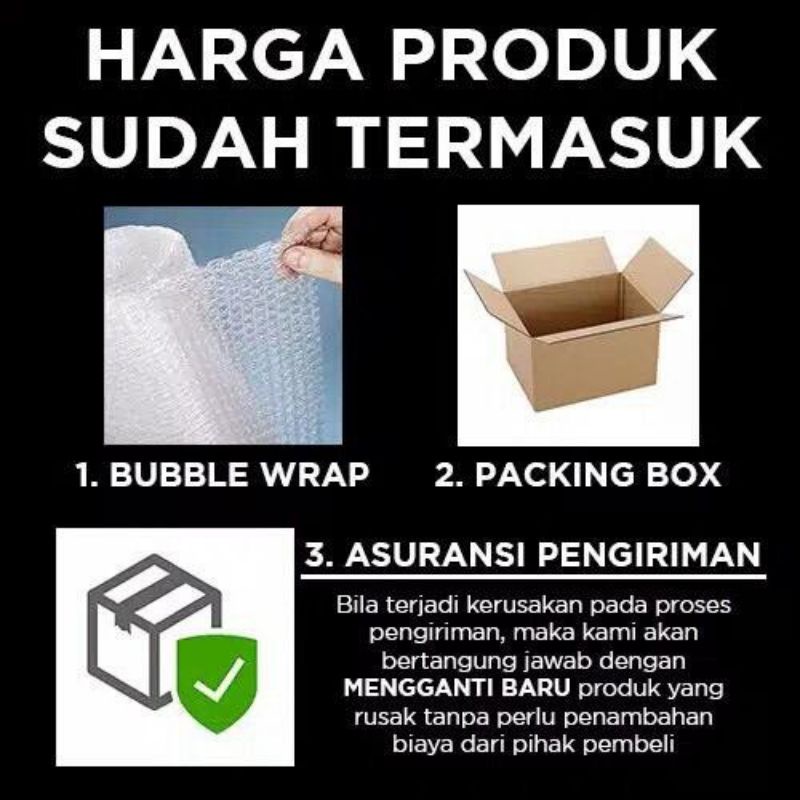 HARGA PRODUK SUDAH TERMASUK

1. BUBBLE WRAP

2. PACKING BOX

3. ASURANSI PENGIRIMAN

Bila terjadi kerusakan pada proses pengiriman, maka kami akan bertangung jawab dengan MENGGANTI BARU produk yang rusak tanpa perlu penambahan biaya dari pihak pembeli